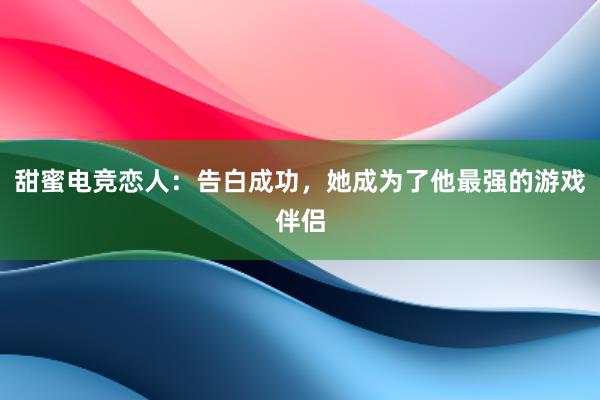 甜蜜电竞恋人：告白成功，她成为了他最强的游戏伴侣